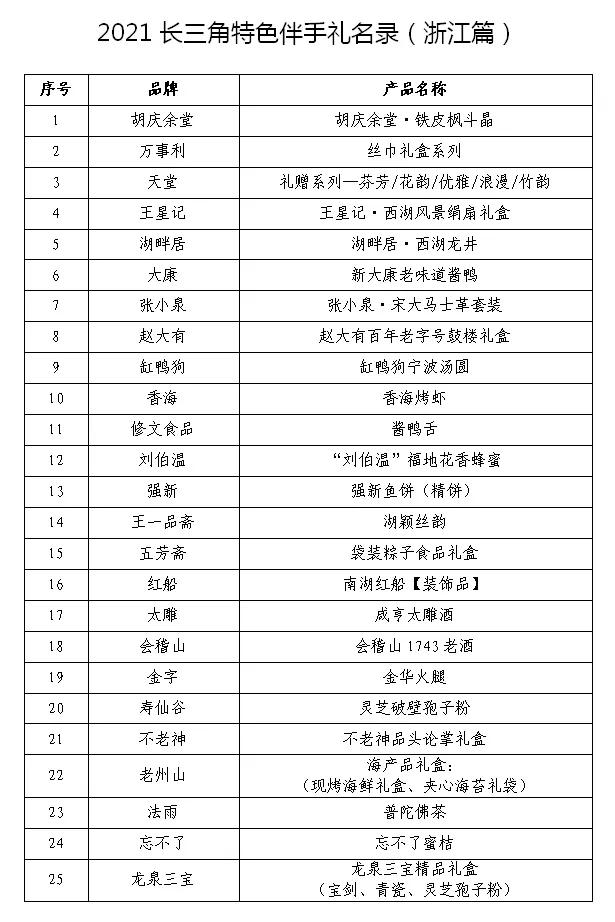 2021 长三角特色伴手礼名录（浙江篇）

| 序号 | 品牌 | 产品名称 |
|---|---|---|
| 1 | 胡庆余堂 | 胡庆余堂·铁皮枫斗晶 |
| 2 | 万事利 | 丝巾礼盒系列 |
| 3 | 天堂 | 礼赠系列—芬芳/花韵/优雅/浪漫/竹韵 |
| 4 | 王星记 | 王星记·西湖风景绢扇礼盒 |
| 5 | 湖畔居 | 湖畔居·西湖龙井 |
| 6 | 大康 | 新大康老味道酱鸭 |
| 7 | 张小泉 | 张小泉·宋大马士革套装 |
| 8 | 赵大有 | 赵大有百年老字号鼓楼礼盒 |
| 9 | 缸鸭狗 | 缸鸭狗宁波汤圆 |
| 10 | 香海 | 香海烤虾 |
| 11 | 修文食品 | 酱鸭舌 |
| 12 | 刘伯温 | “刘伯温”福地花香蜂蜜 |
| 13 | 强新 | 强新鱼饼（精饼） |
| 14 | 王一品斋 | 湖颖丝韵 |
| 15 | 五芳斋 | 袋装粽子食品礼盒 |
| 16 | 红船 | 南湖红船【装饰品】 |
| 17 | 太雕 | 咸亨太雕酒 |
| 18 | 会稽山 | 会稽山 1743 老酒 |
| 19 | 金字 | 金华火腿 |
| 20 | 寿仙谷 | 灵芝破壁孢子粉 |
| 21 | 不老神 | 不老神品头论掌礼盒 |
| 22 | 老州山 | 海产品礼盒：（现烤海鲜礼盒、夹心海苔礼袋） |
| 23 | 法雨 | 普陀佛茶 |
| 24 | 忘不了 | 忘不了蜜桔 |
| 25 | 龙泉三宝 | 龙泉三宝精品礼盒（宝剑、青瓷、灵芝孢子粉） |